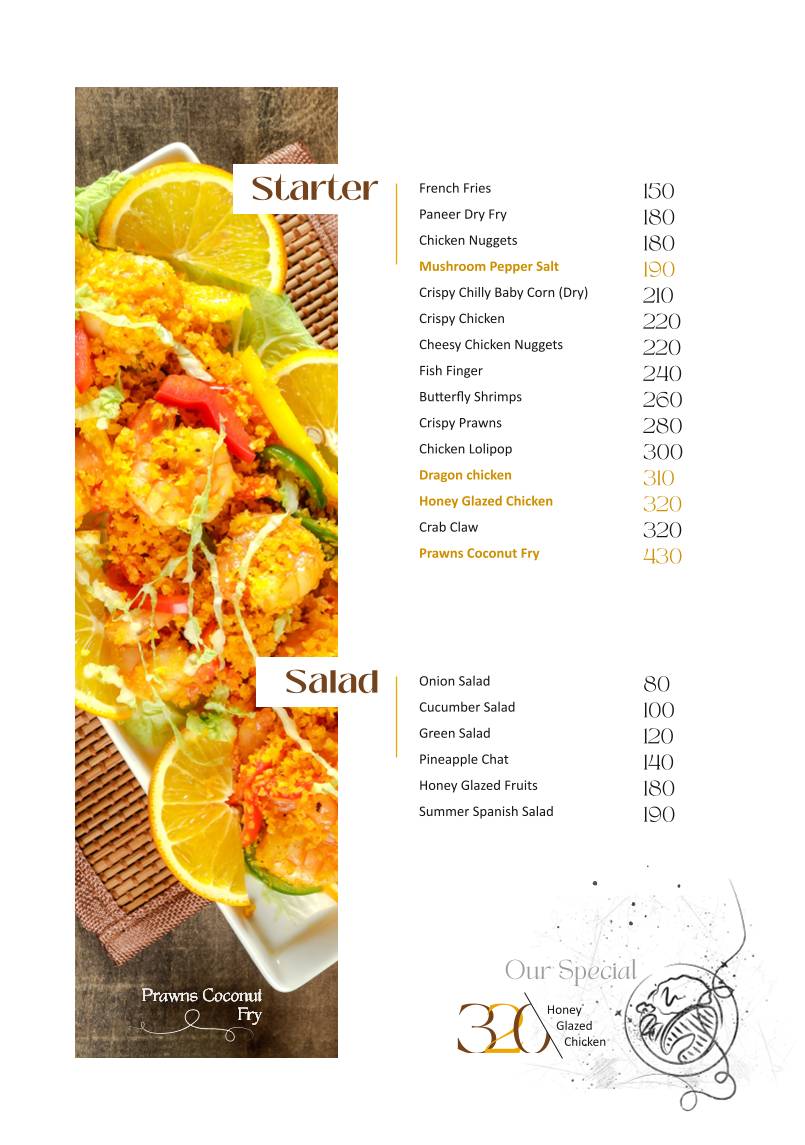 Starter

| | |
|---|---|
| French Fries | 150 |
| Paneer Dry Fry | 180 |
| Chicken Nuggets | 180 |
| Mushroom Pepper Salt | 190 |
| Crispy Chilly Baby Corn (Dry) | 210 |
| Crispy Chicken | 220 |
| Cheesy Chicken Nuggets | 220 |
| Fish Finger | 240 |
| Butterfly Shrimps | 260 |
| Crispy Prawns | 280 |
| Chicken Lolipop | 300 |
| Dragon chicken | 310 |
| Honey Glazed Chicken | 320 |
| Crab Claw | 320 |
| Prawns Coconut Fry | 430 |

Salad

| | |
|---|---|
| Onion Salad | 80 |
| Cucumber Salad | 100 |
| Green Salad | 120 |
| Pineapple Chat | 140 |
| Honey Glazed Fruits | 180 |
| Summer Spanish Salad | 190 |

Prawns Coconut Fry

Our Special
320 Honey Glazed Chicken